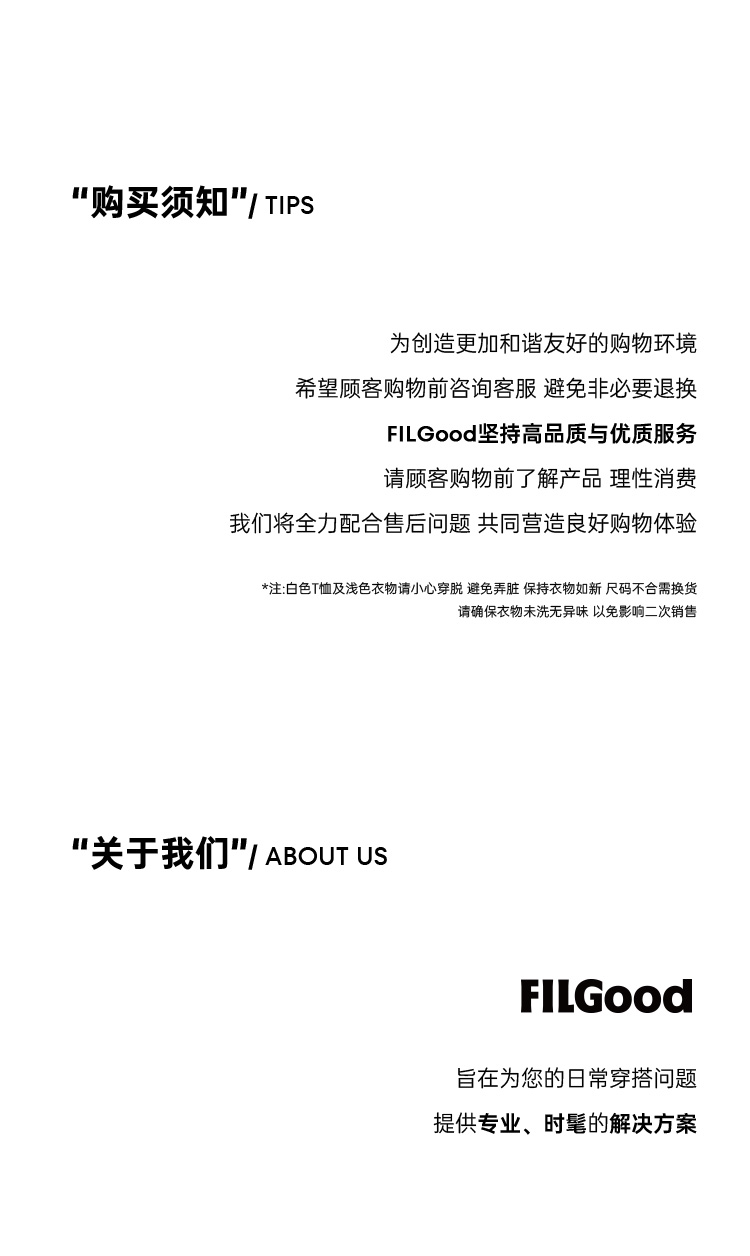 “购买须知”/ TIPS

为创造更加和谐友好的购物环境

希望顾客购物前咨询客服 避免非必要退换

FILGood坚持高品质与优质服务

请顾客购物前了解产品 理性消费

我们将全力配合售后问题 共同营造良好购物体验

*注:白色T恤及浅色衣物请小心穿脱 避免弄脏 保持衣物如新 尺码不合需换货
请确保衣物未洗无异味 以免影响二次销售

“关于我们”/ ABOUT US

FILGood

旨在为您的日常穿搭问题

提供专业、时髦的解决方案